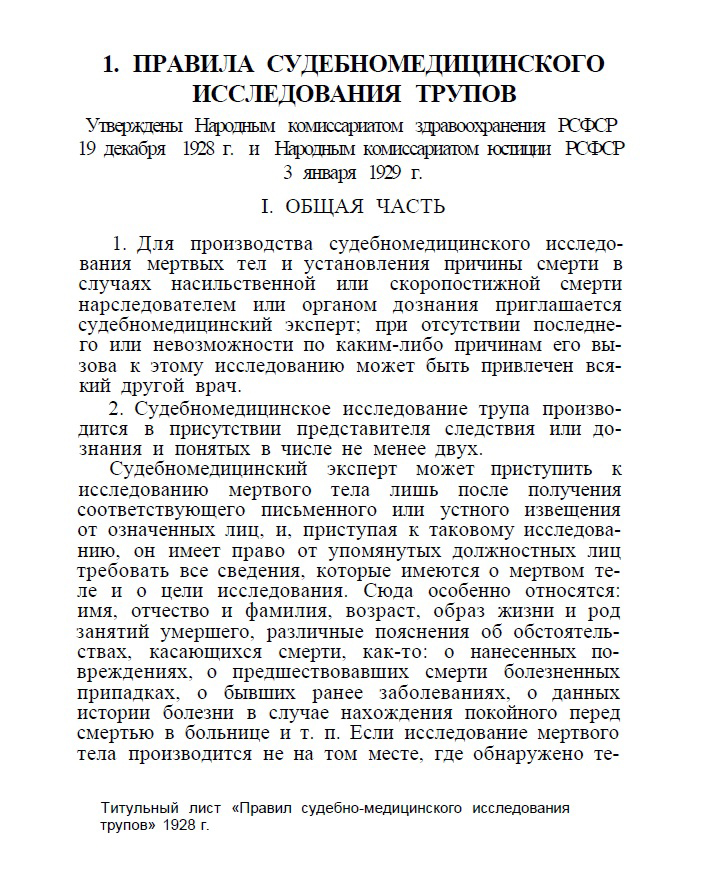 1. ПРАВИЛА СУДЕБНОМЕДИЦИНСКОГО ИССЛЕДОВАНИЯ ТРУПОВ

Утверждены Народным комиссариатом здравоохранения РСФСР 19 декабря 1928 г. и Народным комиссариатом юстиции РСФСР 3 января 1929 г.

I. ОБЩАЯ ЧАСТЬ

1. Для производства судебномедицинского исследования мертвых тел и установления причины смерти в случаях насильственной или скоропостижной смерти нарследователем или органом дознания приглашается судебномедицинский эксперт; при отсутствии последнего или невозможности по каким-либо причинам его вызова к этому исследованию может быть привлечен всякий другой врач.

2. Судебномедицинское исследование трупа производится в присутствии представителя следствия или дознания и понятых в числе не менее двух.

Судебномедицинский эксперт может приступить к исследованию мертвого тела лишь после получения соответствующего письменного или устного извещения от означенных лиц, и, приступая к таковому исследованию, он имеет право от упомянутых должностных лиц требовать все сведения, которые имеются о мертвом теле и о цели исследования. Сюда особенно относятся: имя, отчество и фамилия, возраст, образ жизни и род занятий умершего, различные пояснения об обстоятельствах, касающихся смерти, как-то: о нанесенных повреждениях, о предшествовавших смерти болезненных припадках, о бывших ранее заболеваниях, о данных истории болезни в случае нахождения покойного перед смертью в больнице и т. п. Если исследование мертвого тела производится не на том месте, где обнаружено те-

Титульный лист «Правил судебно-медицинского исследования трупов» 1928 г.